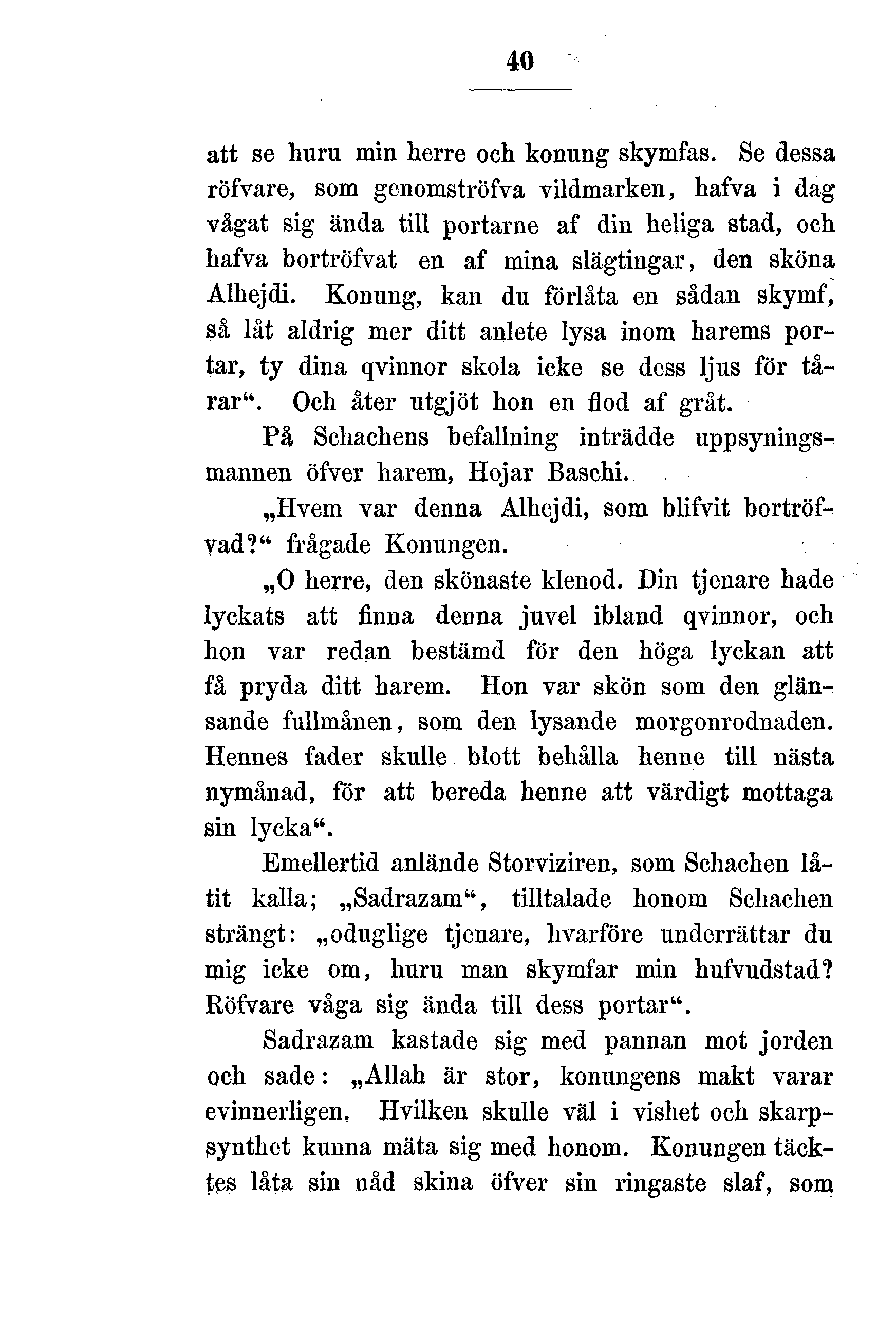 40

att se huru min herre och konung skymfas. Se dessa röfvare, som genomströfva vildmarken, hafva i dag vågat sig ända till portarne af din heliga stad, och hafva bortröfvat en af mina slägtingar, den sköna Alhejdi. Konung, kan du förlåta en sådan skymf, så låt aldrig mer ditt anlete lysa inom harems portar, ty dina qvinnor skola icke se dess ljus för tårar“. Och åter utgjöt hon en flod af gråt.

På Schachens befallning inträdde uppsyningsmannen öfver harem, Hojar Baschi.

„Hvem var denna Alhejdi, som blifvit bortröfvad?“ frågade Konungen.

„O herre, den skönaste klenod. Din tjenare hade lyckats att finna denna juvel ibland qvinnor, och hon var redan bestämd för den höga lyckan att få pryda ditt harem. Hon var skön som den glänsande fullmånen, som den lysande morgonrodnaden. Hennes fader skulle blott behålla henne till nästa nymånad, för att bereda henne att värdigt mottaga sin lycka“.

Emellertid anlände Storviziren, som Schachen låtit kalla; „Sadrazam“, tilltalade honom Schachen strängt: „oduglige tjenare, hvarföre underrättar du mig icke om, huru man skymfar min hufvudstad? Röfvare våga sig ända till dess portar“.

Sadrazam kastade sig med pannan mot jorden och sade: „Allah är stor, konungens makt varar evinnerligen. Hvilken skulle väl i vishet och skarpsynthet kunna mäta sig med honom. Konungen täcktes låta sin nåd skina öfver sin ringaste slaf, som